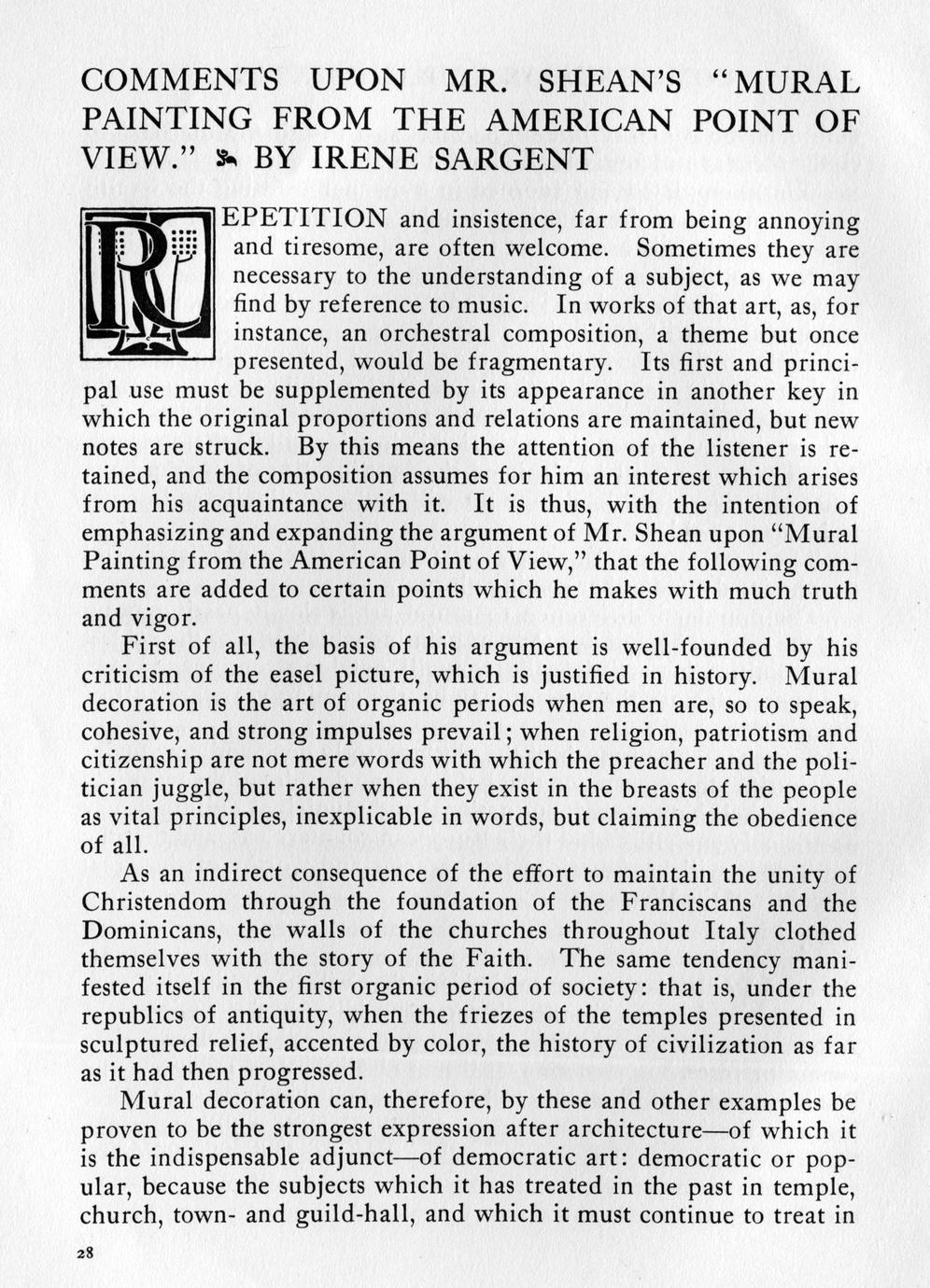 COMMENTS UPON MR. SHEAN'S "MURAL PAINTING FROM THE AMERICAN POINT OF VIEW." BY IRENE SARGENT

REPETITION and insistence, far from being annoying and tiresome, are often welcome. Sometimes they are necessary to the understanding of a subject, as we may find by reference to music. In works of that art, as, for instance, an orchestral composition, a theme but once presented, would be fragmentary. Its first and principal use must be supplemented by its appearance in another key in which the original proportions and relations are maintained, but new notes are struck. By this means the attention of the listener is retained, and the composition assumes for him an interest which arises from his acquaintance with it. It is thus, with the intention of emphasizing and expanding the argument of Mr. Shean upon "Mural Painting from the American Point of View," that the following comments are added to certain points which he makes with much truth and vigor.

First of all, the basis of his argument is well-founded by his criticism of the easel picture, which is justified in history. Mural decoration is the art of organic periods when men are, so to speak, cohesive, and strong impulses prevail; when religion, patriotism and citizenship are not mere words with which the preacher and the politician juggle, but rather when they exist in the breasts of the people as vital principles, inexplicable in words, but claiming the obedience of all.

As an indirect consequence of the effort to maintain the unity of Christendom through the foundation of the Franciscans and the Dominicans, the walls of the churches throughout Italy clothed themselves with the story of the Faith. The same tendency manifested itself in the first organic period of society: that is, under the republics of antiquity, when the friezes of the temples presented in sculptured relief, accented by color, the history of civilization as far as it had then progressed.

Mural decoration can, therefore, by these and other examples be proven to be the strongest expression after architecture—of which it is the indispensable adjunct—of democratic art: democratic or popular, because the subjects which it has treated in the past in temple, church, town- and guild-hall, and which it must continue to treat in

28